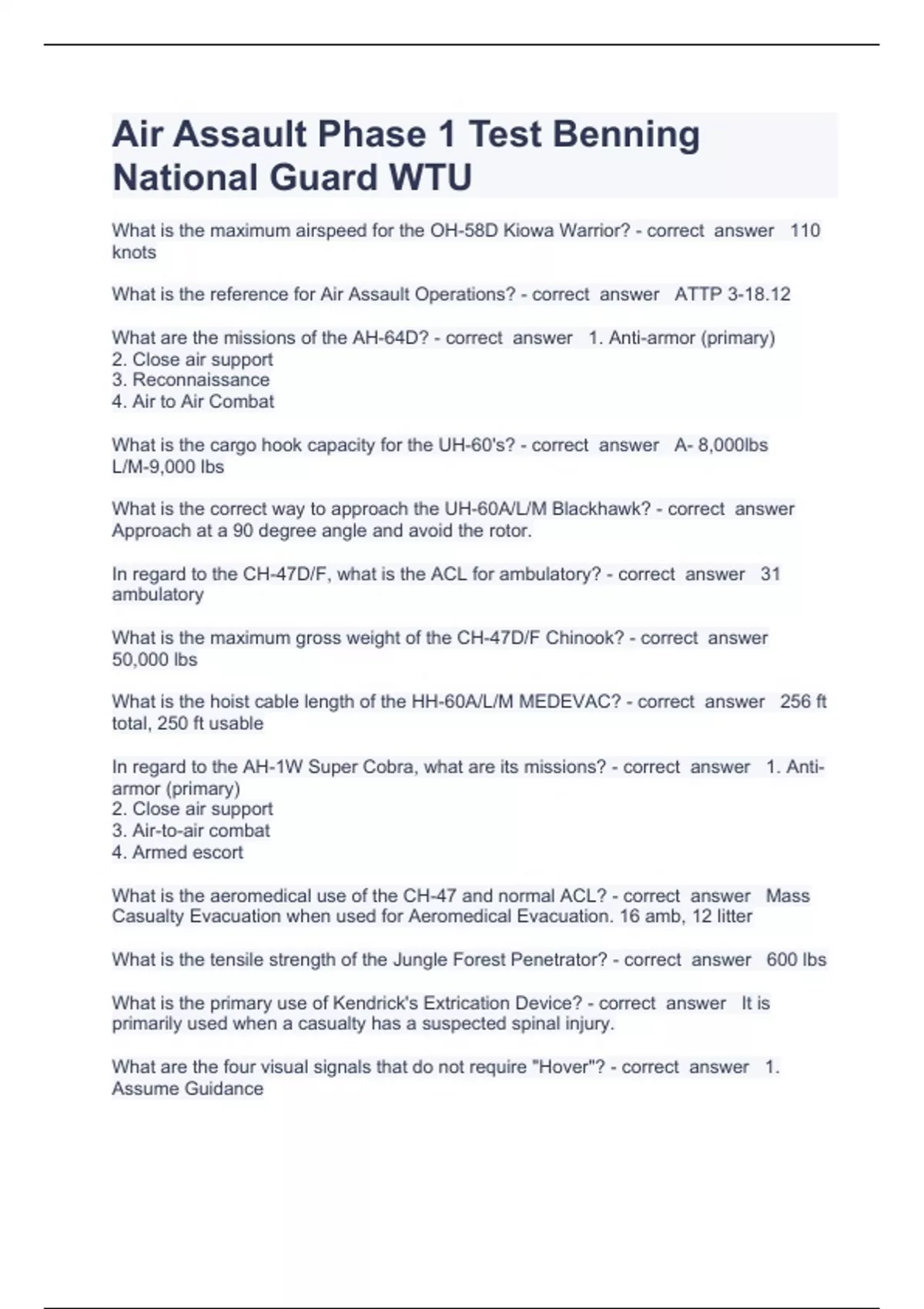 Air Assault Phase 1 Test Benning National Guard WTU

What is the maximum airspeed for the OH-58D Kiowa Warrior? - correct answer 110 knots

What is the reference for Air Assault Operations? - correct answer ATTP 3-18.12

What are the missions of the AH-64D? - correct answer 1. Anti-armor (primary)
2. Close air support
3. Reconnaissance
4. Air to Air Combat

What is the cargo hook capacity for the UH-60's? - correct answer A- 8,000lbs L/M-9,000 lbs

What is the correct way to approach the UH-60A/L/M Blackhawk? - correct answer Approach at a 90 degree angle and avoid the rotor.

In regard to the CH-47D/F, what is the ACL for ambulatory? - correct answer 31 ambulatory

What is the maximum gross weight of the CH-47D/F Chinook? - correct answer 50,000 lbs

What is the hoist cable length of the HH-60A/L/M MEDEVAC? - correct answer 256 ft total, 250 ft usable

In regard to the AH-1W Super Cobra, what are its missions? - correct answer 1. Anti-armor (primary)
2. Close air support
3. Air-to-air combat
4. Armed escort

What is the aeromedical use of the CH-47 and normal ACL? - correct answer Mass Casualty Evacuation when used for Aeromedical Evacuation. 16 amb, 12 litter

What is the tensile strength of the Jungle Forest Penetrator? - correct answer 600 lbs

What is the primary use of Kendrick's Extrication Device? - correct answer It is primarily used when a casualty has a suspected spinal injury.

What are the four visual signals that do not require "Hover"? - correct answer 1. Assume Guidance